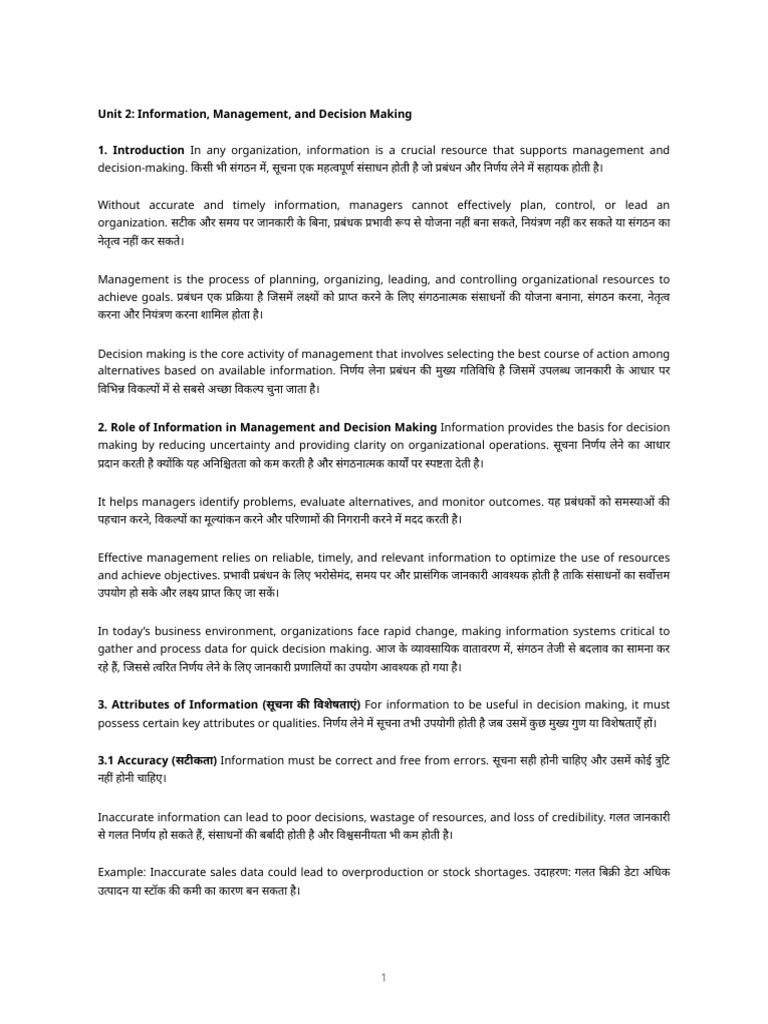 Unit 2: Information, Management, and Decision Making

1. Introduction In any organization, information is a crucial resource that supports management and decision-making. किसी भी संगठन में, सूचना एक महत्वपूर्ण संसाधन होती है जो प्रबंधन और निर्णय लेने में सहायक होती है।

Without accurate and timely information, managers cannot effectively plan, control, or lead an organization. सटीक और समय पर जानकारी के बिना, प्रबंधक प्रभावी रूप से योजना नहीं बना सकते, नियंत्रण नहीं कर सकते या संगठन का नेतृत्व नहीं कर सकते।

Management is the process of planning, organizing, leading, and controlling organizational resources to achieve goals. प्रबंधन एक प्रक्रिया है जिसमें लक्ष्यों को प्राप्त करने के लिए संगठनात्मक संसाधनों की योजना बनाना, संगठन करना, नेतृत्व करना और नियंत्रण करना शामिल होता है।

Decision making is the core activity of management that involves selecting the best course of action among alternatives based on available information. निर्णय लेना प्रबंधन की मुख्य गतिविधि है जिसमें उपलब्ध जानकारी के आधार पर विभिन्न विकल्पों में से सबसे अच्छा विकल्प चुना जाता है।

2. Role of Information in Management and Decision Making Information provides the basis for decision making by reducing uncertainty and providing clarity on organizational operations. सूचना निर्णय लेने का आधार प्रदान करती है क्योंकि यह अनिश्चितता को कम करती है और संगठनात्मक कार्यों पर स्पष्टता देती है।

It helps managers identify problems, evaluate alternatives, and monitor outcomes. यह प्रबंधकों को समस्याओं की पहचान करने, विकल्पों का मूल्यांकन करने और परिणामों की निगरानी करने में मदद करती है।

Effective management relies on reliable, timely, and relevant information to optimize the use of resources and achieve objectives. प्रभावी प्रबंधन के लिए भरोसेमंद, समय पर और प्रासंगिक जानकारी आवश्यक होती है ताकि संसाधनों का सर्वोत्तम उपयोग हो सके और लक्ष्य प्राप्त किए जा सकें।

In today's business environment, organizations face rapid change, making information systems critical to gather and process data for quick decision making. आज के व्यावसायिक वातावरण में, संगठन तेजी से बदलाव का सामना कर रहे हैं, जिससे त्वरित निर्णय लेने के लिए जानकारी प्रणालियों का उपयोग आवश्यक हो गया है।

3. Attributes of Information (सूचना की विशेषताएं) For information to be useful in decision making, it must possess certain key attributes or qualities. निर्णय लेने में सूचना तभी उपयोगी होती है जब उसमें कुछ मुख्य गुण या विशेषताएँ हों।

3.1 Accuracy (सटीकता) Information must be correct and free from errors. सूचना सही होनी चाहिए और उसमें कोई त्रुटि नहीं होनी चाहिए।

Inaccurate information can lead to poor decisions, wastage of resources, and loss of credibility. गलत जानकारी से गलत निर्णय हो सकते हैं, संसाधनों की बर्बादी होती है और विश्वसनीयता भी कम होती है।

Example: Inaccurate sales data could lead to overproduction or stock shortages. उदाहरण: गलत बिक्री डेटा अधिक उत्पादन या स्टॉक की कमी का कारण बन सकता है।

1